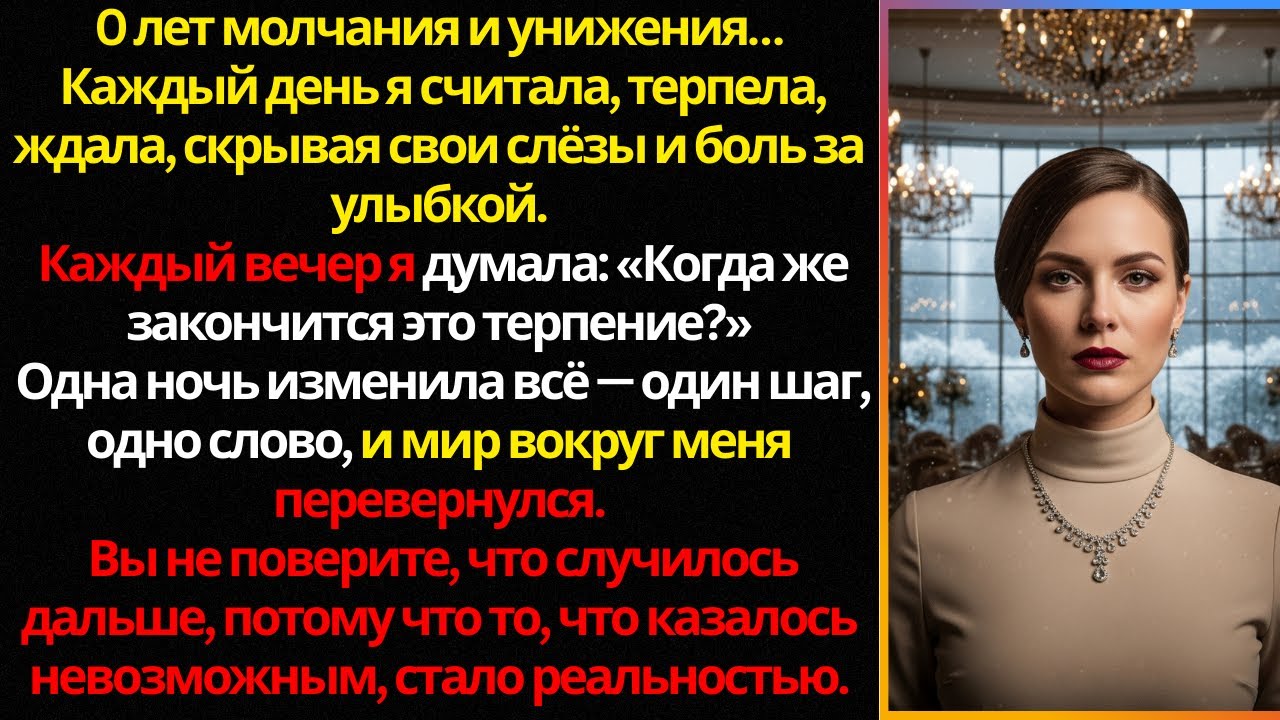 0 лет молчания и унижения... Каждый день я считала, терпела, ждала, скрывая свои слёзы и боль за улыбкой.
Каждый вечер я думала: «Когда же закончится это терпение?»
Одна ночь изменила всё — один шаг, одно слово, и мир вокруг меня перевернулся.
Вы не поверите, что случилось дальше, потому что то, что казалось невозможным, стало реальностью.